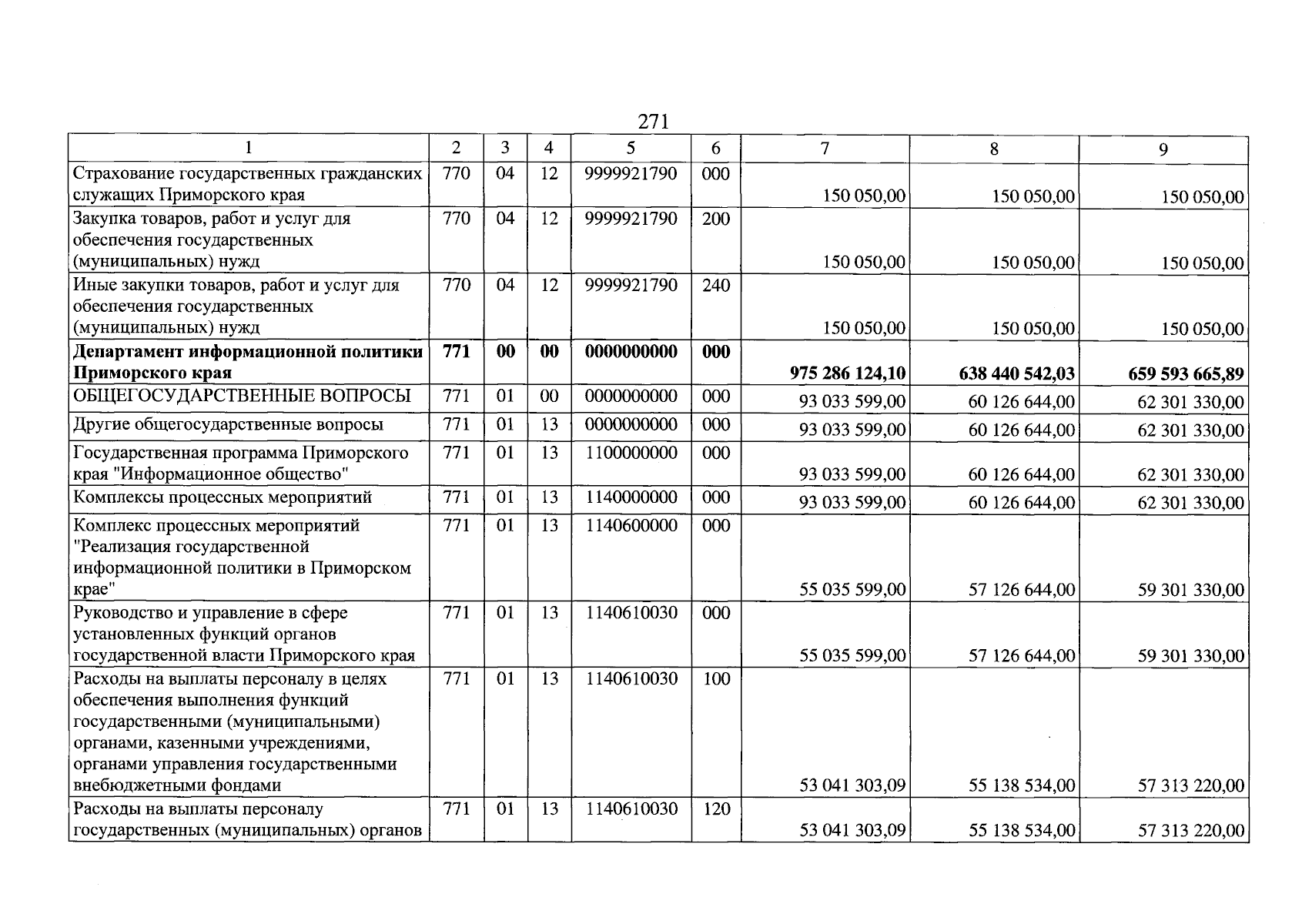 271

| 1 | 2 | 3 | 4 | 5 | 6 | 7 | 8 | 9 |
|---|---|---|---|---|---|---|---|---|
| Страхование государственных гражданских служащих Приморского края | 770 | 04 | 12 | 9999921790 | 000 | 150 050,00 | 150 050,00 | 150 050,00 |
| Закупка товаров, работ и услуг для обеспечения государственных (муниципальных) нужд | 770 | 04 | 12 | 9999921790 | 200 | 150 050,00 | 150 050,00 | 150 050,00 |
| Иные закупки товаров, работ и услуг для обеспечения государственных (муниципальных) нужд | 770 | 04 | 12 | 9999921790 | 240 | 150 050,00 | 150 050,00 | 150 050,00 |
| Департамент информационной политики Приморского края | 771 | 00 | 00 | 0000000000 | 000 | 975 286 124,10 | 638 440 542,03 | 659 593 665,89 |
| ОБЩЕГОСУДАРСТВЕННЫЕ ВОПРОСЫ | 771 | 01 | 00 | 0000000000 | 000 | 93 033 599,00 | 60 126 644,00 | 62 301 330,00 |
| Другие общегосударственные вопросы | 771 | 01 | 13 | 0000000000 | 000 | 93 033 599,00 | 60 126 644,00 | 62 301 330,00 |
| Государственная программа Приморского края "Информационное общество" | 771 | 01 | 13 | 1100000000 | 000 | 93 033 599,00 | 60 126 644,00 | 62 301 330,00 |
| Комплексы процессных мероприятий | 771 | 01 | 13 | 1140000000 | 000 | 93 033 599,00 | 60 126 644,00 | 62 301 330,00 |
| Комплекс процессных мероприятий "Реализация государственной информационной политики в Приморском крае" | 771 | 01 | 13 | 1140600000 | 000 | 55 035 599,00 | 57 126 644,00 | 59 301 330,00 |
| Руководство и управление в сфере установленных функций органов государственной власти Приморского края | 771 | 01 | 13 | 1140610030 | 000 | 55 035 599,00 | 57 126 644,00 | 59 301 330,00 |
| Расходы на выплаты персоналу в целях обеспечения выполнения функций государственными (муниципальными) органами, казенными учреждениями, органами управления государственными внебюджетными фондами | 771 | 01 | 13 | 1140610030 | 100 | 53 041 303,09 | 55 138 534,00 | 57 313 220,00 |
| Расходы на выплаты персоналу государственных (муниципальных) органов | 771 | 01 | 13 | 1140610030 | 120 | 53 041 303,09 | 55 138 534,00 | 57 313 220,00 |